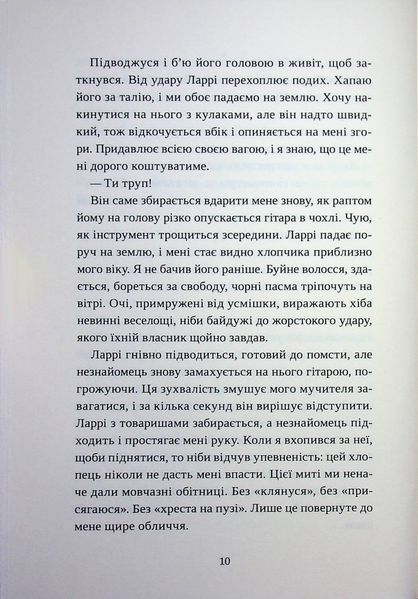 Підводжуся і б'ю його головою в живіт, щоб заткнувся. Від удару Ларрі перехоплює подих. Хапаю його за талію, і ми обоє падаємо на землю. Хочу накинутися на нього з кулаками, але він надто швидкий, тож відкочується вбік і опиняється на мені згори. Придавлює всією своєю вагою, і я знаю, що це мені дорого коштуватиме.

— Ти труп!

Він саме збирається вдарити мене знову, як раптом йому на голову різко опускається гітара в чохлі. Чую, як інструмент трощиться зсередини. Ларрі падає поруч на землю, і мені стає видно хлопчика приблизно мого віку. Я не бачив його раніше. Буйне волосся, здається, бореться за свободу, чорні пасма тріпочуть на вітрі. Очі, примружені від усмішки, виражають хіба невинні веселощі, ніби байдужі до жорстокого удару, якого їхній власник щойно завдав.

Ларрі гнівно підводиться, готовий до помсти, але незнайомець знову замахується на нього гітарою, погрожуючи. Ця зухвалість змушує мого мучителя завагатися, і за кілька секунд він вирішує відступити. Ларрі з товаришами забирається, а незнайомець підходить і простягає мені руку. Коли я вхопився за неї, щоби піднятися, то ніби відчув упевненість: цей хлопець ніколи не дасть мені впасти. Цієї миті ми неначе дали мовчазні обітниці. Без «клянуся», без «присягаюся». Без «хреста на пузі». Лише це повернуте до мене щире обличчя.

10